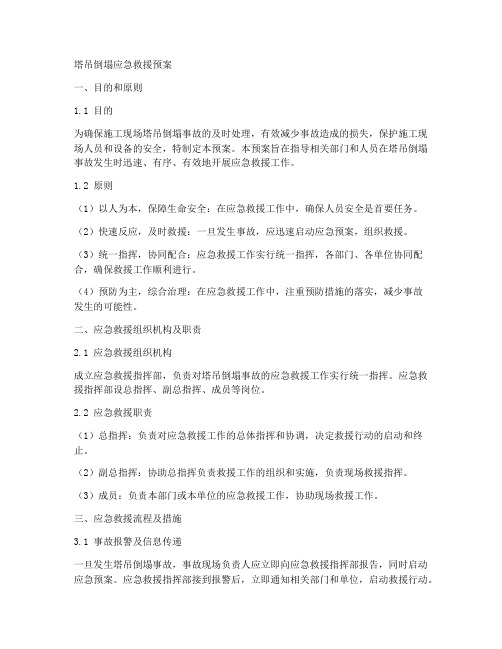 塔吊倒塌应急救援预案

一、目的和原则

1.1 目的

为确保施工现场塔吊倒塌事故的及时处理，有效减少事故造成的损失，保护施工现场人员和设备的安全，特制定本预案。本预案旨在指导相关部门和人员在塔吊倒塌事故发生时迅速、有序、有效地开展应急救援工作。

1.2 原则

（1）以人为本，保障生命安全：在应急救援工作中，确保人员安全是首要任务。

（2）快速反应，及时救援：一旦发生事故，应迅速启动应急预案，组织救援。

（3）统一指挥，协同配合：应急救援工作实行统一指挥，各部门、各单位协同配合，确保救援工作顺利进行。

（4）预防为主，综合治理：在应急救援工作中，注重预防措施的落实，减少事故发生的可能性。

二、应急救援组织机构及职责

2.1 应急救援组织机构

成立应急救援指挥部，负责对塔吊倒塌事故的应急救援工作实行统一指挥。应急救援指挥部设总指挥、副总指挥、成员等岗位。

2.2 应急救援职责

（1）总指挥：负责对应急救援工作的总体指挥和协调，决定救援行动的启动和终止。

（2）副总指挥：协助总指挥负责救援工作的组织和实施，负责现场救援指挥。

（3）成员：负责本部门或本单位的应急救援工作，协助现场救援工作。

三、应急救援流程及措施

3.1 事故报警及信息传递

一旦发生塔吊倒塌事故，事故现场负责人应立即向应急救援指挥部报告，同时启动应急预案。应急救援指挥部接到报警后，立即通知相关部门和单位，启动救援行动。